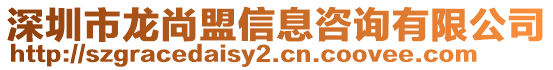 深圳市龙尚盟信息咨询有限公司
http://szgracedaisy2.cn.coovee.com